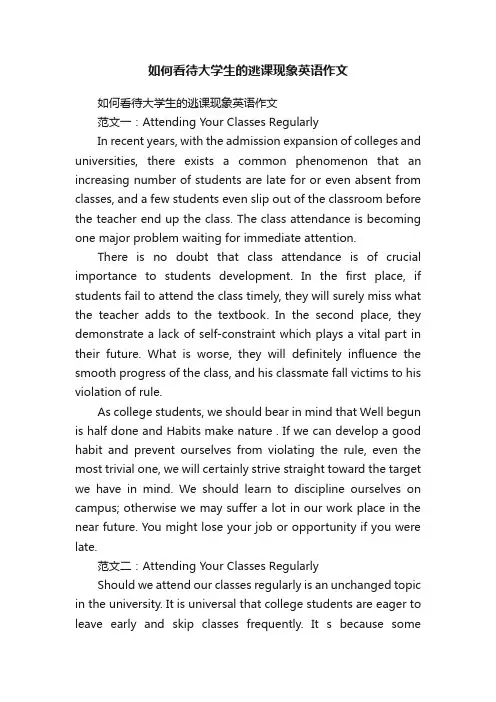 如何看待大学生的逃课现象英语作文

如何看待大学生的逃课现象英语作文

范文一：Attending Your Classes Regularly

In recent years, with the admission expansion of colleges and universities, there exists a common phenomenon that an increasing number of students are late for or even absent from classes, and a few students even slip out of the classroom before the teacher end up the class. The class attendance is becoming one major problem waiting for immediate attention.

There is no doubt that class attendance is of crucial importance to students development. In the first place, if students fail to attend the class timely, they will surely miss what the teacher adds to the textbook. In the second place, they demonstrate a lack of self-constraint which plays a vital part in their future. What is worse, they will definitely influence the smooth progress of the class, and his classmate fall victims to his violation of rule.

As college students, we should bear in mind that Well begun is half done and Habits make nature . If we can develop a good habit and prevent ourselves from violating the rule, even the most trivial one, we will certainly strive straight toward the target we have in mind. We should learn to discipline ourselves on campus; otherwise we may suffer a lot in our work place in the near future. You might lose your job or opportunity if you were late.

范文二：Attending Your Classes Regularly

Should we attend our classes regularly is an unchanged topic in the university. It is universal that college students are eager to leave early and skip classes frequently. It s because some